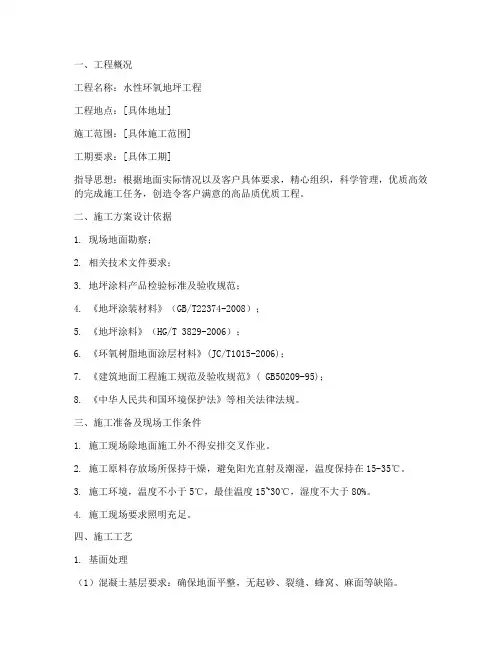 一、工程概况

工程名称：水性环氧地坪工程

工程地点：[具体地址]

施工范围：[具体施工范围]

工期要求：[具体工期]

指导思想：根据地面实际情况以及客户具体要求，精心组织，科学管理，优质高效的完成施工任务，创造令客户满意的高品质优质工程。

二、施工方案设计依据

1. 现场地面勘察；

2. 相关技术文件要求；

3. 地坪涂料产品检验标准及验收规范；

4. 《地坪涂装材料》（GB/T22374-2008）；

5. 《地坪涂料》（HG/T 3829-2006）；

6. 《环氧树脂地面涂层材料》（JC/T1015-2006）；

7. 《建筑地面工程施工规范及验收规范》（ GB50209-95）；

8. 《中华人民共和国环境保护法》等相关法律法规。

三、施工准备及现场工作条件

1. 施工现场除地面施工外不得安排交叉作业。

2. 施工原料存放场所保持干燥，避免阳光直射及潮湿，温度保持在 15-35℃。

3. 施工环境，温度不小于 5℃，最佳温度 15~30℃，湿度不大于 80%。

4. 施工现场要求照明充足。

四、施工工艺

1. 基面处理

（1）混凝土基层要求：确保地面平整，无起砂、裂缝、蜂窝、麻面等缺陷。